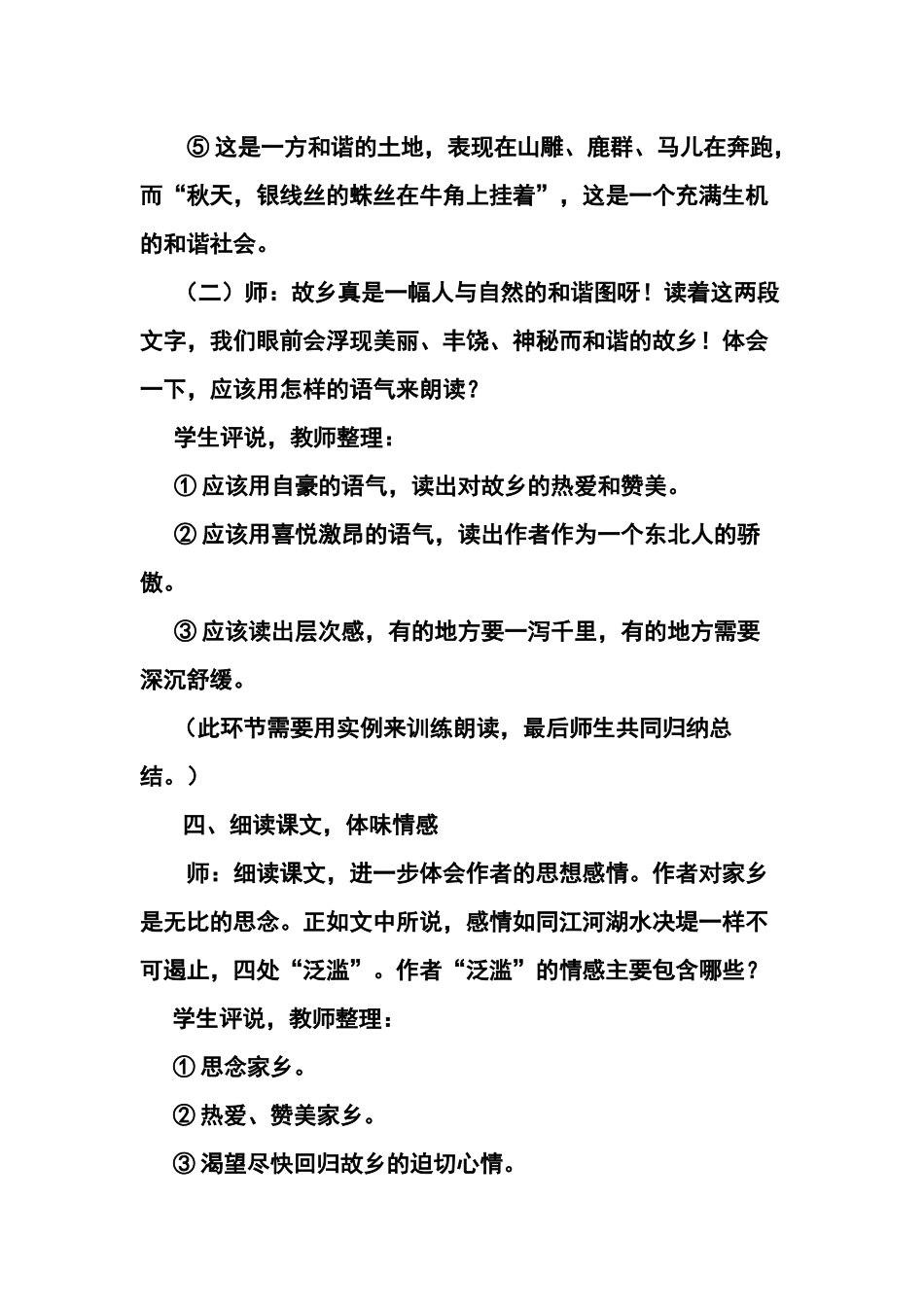 ⑤ 这是一方和谐的土地，表现在山雕、鹿群、马儿在奔跑，而“秋天，银线丝的蛛丝在牛角上挂着”，这是一个充满生机的和谐社会。

（二）师：故乡真是一幅人与自然的和谐图呀！读着这两段文字，我们眼前会浮现美丽、丰饶、神秘而和谐的故乡！体会一下，应该用怎样的语气来朗读？

学生评说，教师整理：

① 应该用自豪的语气，读出对故乡的热爱和赞美。

② 应该用喜悦激昂的语气，读出作者作为一个东北人的骄傲。

③ 应该读出层次感，有的地方要一泻千里，有的地方需要深沉舒缓。

（此环节需要用实例来训练朗读，最后师生共同归纳总结。）

四、细读课文，体味情感

师：细读课文，进一步体会作者的思想感情。作者对家乡是无比的思念。正如文中所说，感情如同江河湖水决堤一样不可遏止，四处“泛滥”。作者“泛滥”的情感主要包含哪些？

学生评说，教师整理：

① 思念家乡。

② 热爱、赞美家乡。

③ 渴望尽快回归故乡的迫切心情。